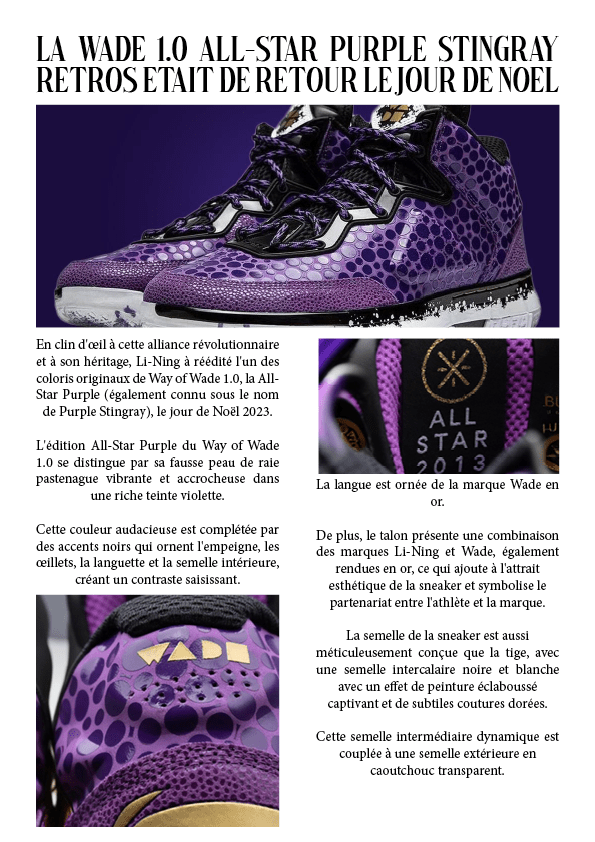 LA WADE 1.0 ALL-STAR PURPLE STINGRAY RETROS ETAIT DE RETOUR LE JOUR DE NOEL

En clin d'œil à cette alliance révolutionnaire et à son héritage, Li-Ning à réédité l'un des coloris originaux de Way of Wade 1.0, la All-Star Purple (également connu sous le nom de Purple Stingray), le jour de Noël 2023.

L'édition All-Star Purple du Way of Wade 1.0 se distingue par sa fausse peau de raie pastenague vibrante et accrocheuse dans une riche teinte violette.

Cette couleur audacieuse est complétée par des accents noirs qui ornent l'empeigne, les œillets, la languette et la semelle intérieure, créant un contraste saisissant.

WADE

ALL
STAR
2013

La langue est ornée de la marque Wade en or.

De plus, le talon présente une combinaison des marques Li-Ning et Wade, également rendues en or, ce qui ajoute à l'attrait esthétique de la sneaker et symbolise le partenariat entre l'athlète et la marque.

La semelle de la sneaker est aussi méticuleusement conçue que la tige, avec une semelle intercalaire noire et blanche avec un effet de peinture éclaboussé captivant et de subtiles coutures dorées.

Cette semelle intermédiaire dynamique est couplée à une semelle extérieure en caoutchouc transparent.